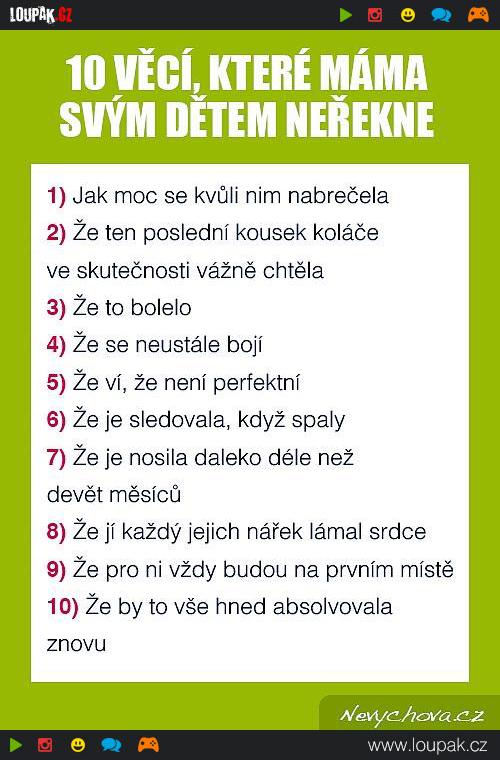 LOUPAK.CZ

10 VĚCÍ, KTERÉ MÁMA SVÝM DĚTEM NEŘEKNE

1) Jak moc se kvůli nim nabrečela
2) Že ten poslední kousek koláče ve skutečnosti vážně chtěla
3) Že to bolelo
4) Že se neustále bojí
5) Že ví, že není perfektní
6) Že je sledovala, když spaly
7) Že je nosila daleko déle než devět měsíců
8) Že jí každý jejich nářek lámal srdce
9) Že pro ni vždy budou na prvním místě
10) Že by to vše hned absolvovala znovu

Nevychova.cz

www.loupak.cz